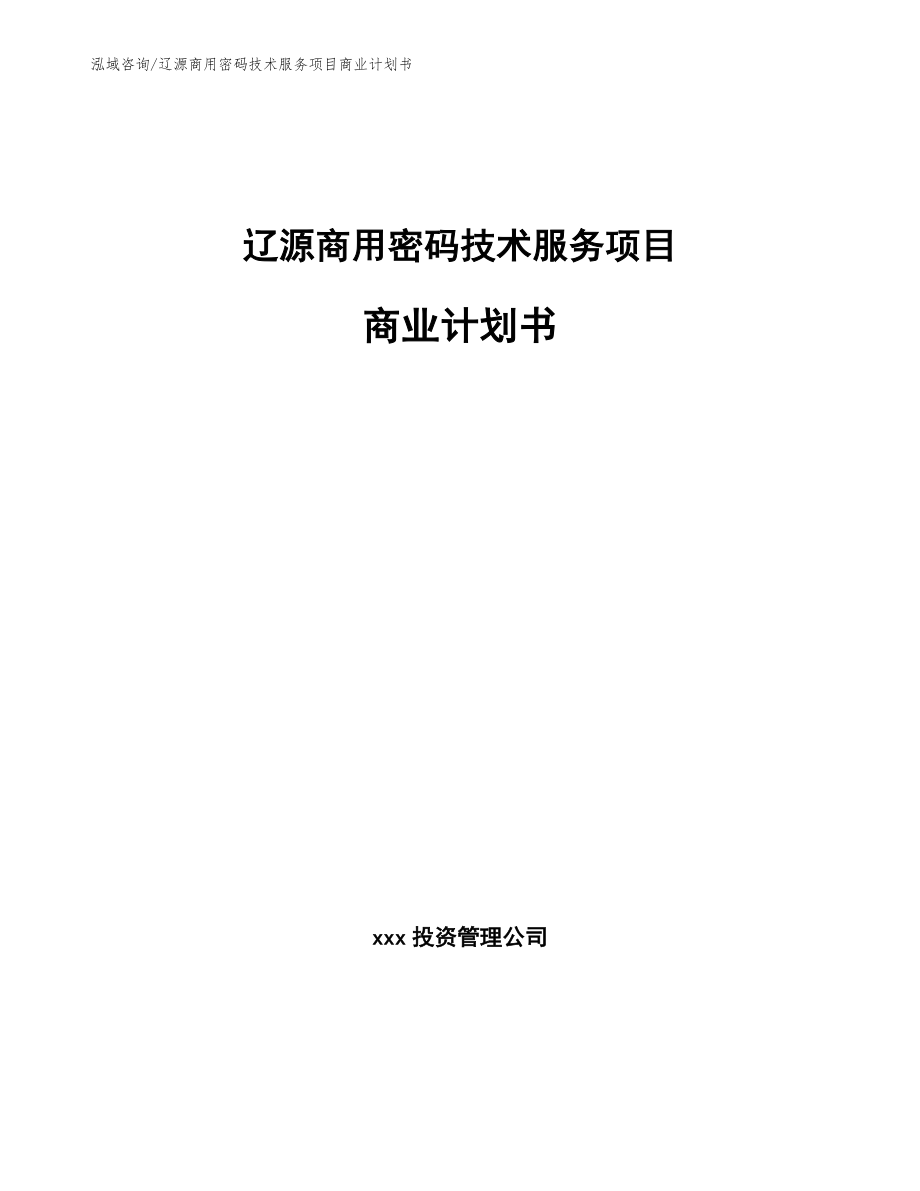 泓域咨询/辽源商用密码技术服务项目商业计划书

辽源商用密码技术服务项目

商业计划书

xxx 投资管理公司